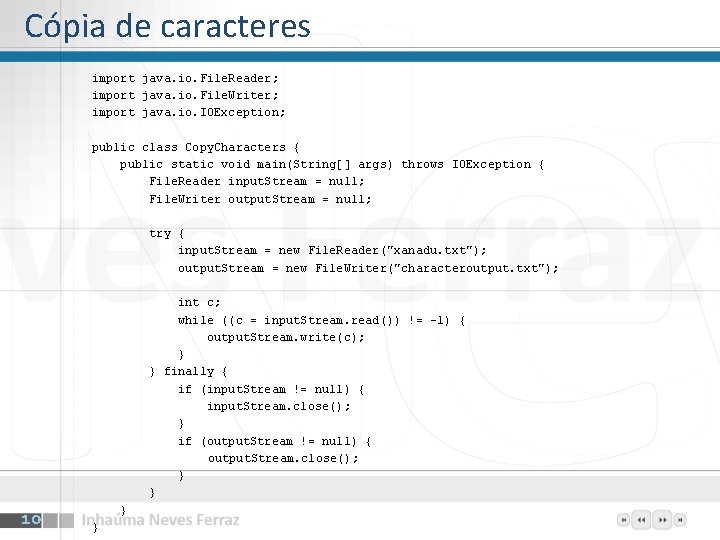 Cópia de caracteres

import java.io.FileReader;
import java.io.FileWriter;
import java.io.IOException;

public class CopyCharacters {
    public static void main(String[] args) throws IOException {
        FileReader inputStream = null;
        FileWriter outputStream = null;

        try {
            inputStream = new FileReader("xanadu.txt");
            outputStream = new FileWriter("characteroutput.txt");

            int c;
            while ((c = inputStream.read()) != -1) {
                outputStream.write(c);
            }
        } finally {
            if (inputStream != null) {
                inputStream.close();
            }
            if (outputStream != null) {
                outputStream.close();
            }
        }
    }
}

10 Inhaúma Neves Ferraz